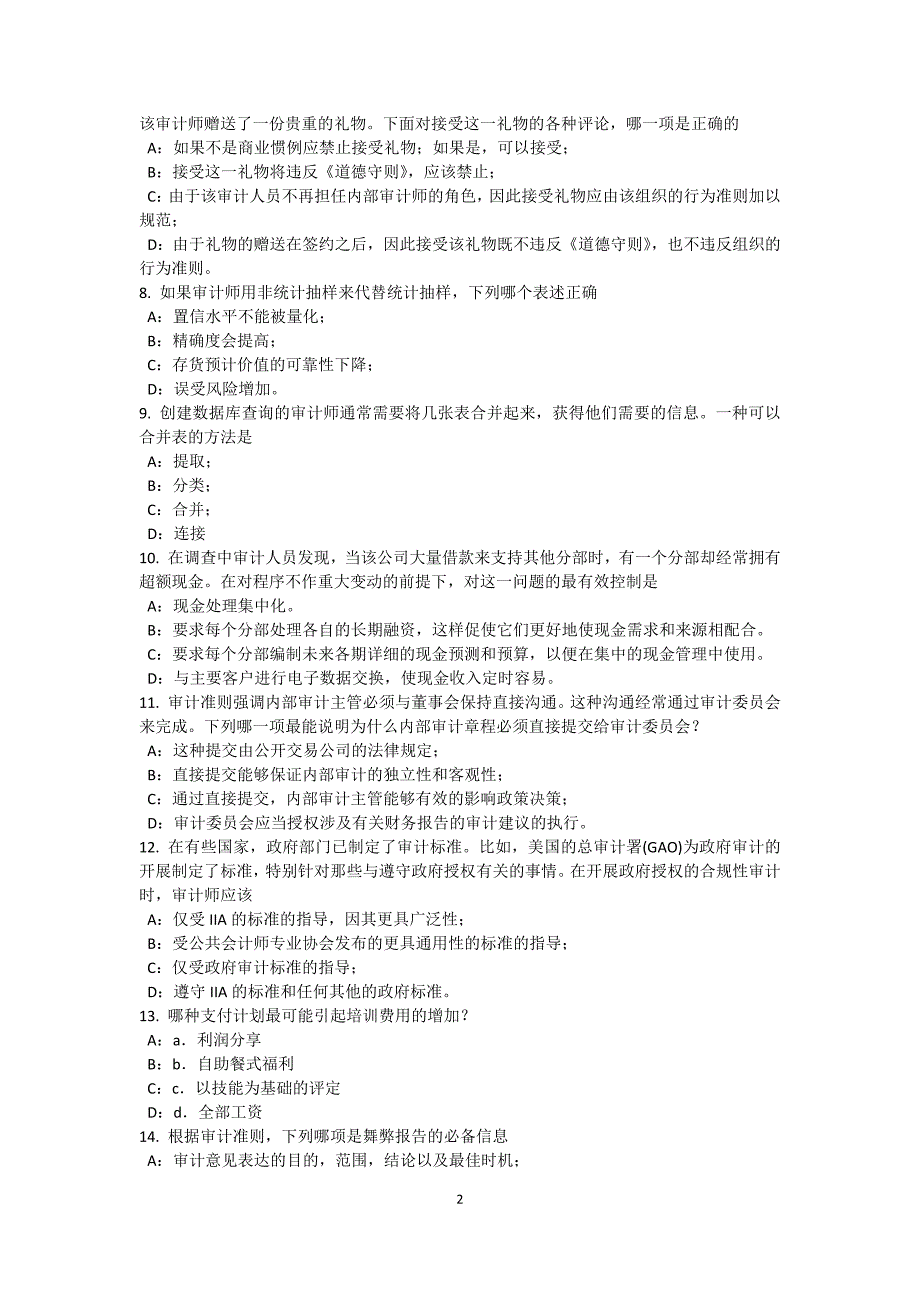 该审计师赠送了一份贵重的礼物。下面对接受这一礼物的各种评论，哪一项是正确的
A：如果不是商业惯例应禁止接受礼物；如果是，可以接受；
B：接受这一礼物将违反《道德守则》，应该禁止；
C：由于该审计人员不再担任内部审计师的角色，因此接受礼物应由该组织的行为准则加以规范；
D：由于礼物的赠送在签约之后，因此接受该礼物既不违反《道德守则》，也不违反组织的行为准则。
8. 如果审计师用非统计抽样来代替统计抽样，下列哪个表述正确
A：置信水平不能被量化；
B：精确度会提高；
C：存货预计价值的可靠性下降；
D：误受风险增加。
9. 创建数据库查询的审计师通常需要将几张表合并起来，获得他们需要的信息。一种可以合并表的方法是
A：提取；
B：分类；
C：合并；
D：连接
10. 在调查中审计人员发现，当该公司大量借款来支持其他分部时，有一个分部却经常拥有超额现金。在对程序不作重大变动的前提下，对这一问题的最有效控制是
A：现金处理集中化。
B：要求每个分部处理各自的长期融资，这样促使它们更好地使现金需求和来源相配合。
C：要求每个分部编制未来各期详细的现金预测和预算，以便在集中的现金管理中使用。
D：与主要客户进行电子数据交换，使现金收入定时容易。
11. 审计准则强调内部审计主管必须与董事会保持直接沟通。这种沟通经常通过审计委员会来完成。下列哪一项最能说明为什么内部审计章程必须直接提交给审计委员会？
A：这种提交由公开交易公司的法律规定；
B：直接提交能够保证内部审计的独立性和客观性；
C：通过直接提交，内部审计主管能够有效的影响政策决策；
D：审计委员会应当授权涉及有关财务报告的审计建议的执行。
12. 在有些国家，政府部门已制定了审计标准。比如，美国的总审计署(GAO)为政府审计的开展制定了标准，特别针对那些与遵守政府授权有关的事情。在开展政府授权的合规性审计时，审计师应该
A：仅受 IIA 的标准的指导，因其更具广泛性；
B：受公共会计师专业协会发布的更具通用性的标准的指导；
C：仅受政府审计标准的指导；
D：遵守 IIA 的标准和任何其他的政府标准。
13. 哪种支付计划最可能引起培训费用的增加？
A：a．利润分享
B：b．自助餐式福利
C：c．以技能为基础的评定
D：d．全部工资
14. 根据审计准则，下列哪项是舞弊报告的必备信息
A：审计意见表达的目的，范围，结论以及最佳时机；

2